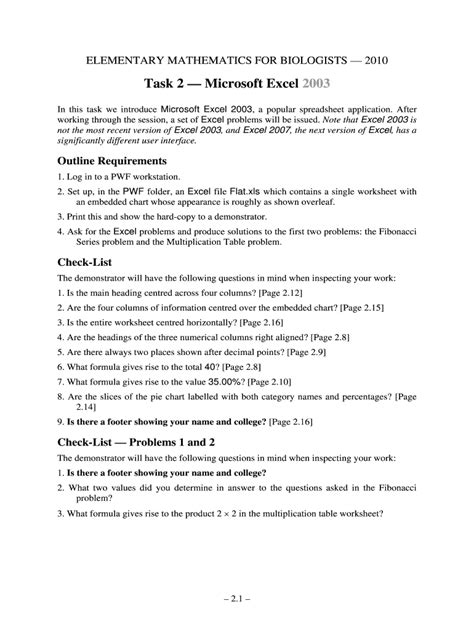 ELEMENTARY MATHEMATICS FOR BIOLOGISTS — 2010

Task 2 — Microsoft Excel 2003

In this task we introduce Microsoft Excel 2003, a popular spreadsheet application. After working through the session, a set of Excel problems will be issued. Note that Excel 2003 is not the most recent version of Excel 2003, and Excel 2007, the next version of Excel, has a significantly different user interface.

Outline Requirements

1. Log in to a PWF workstation.

2. Set up, in the PWF folder, an Excel file Flat.xls which contains a single worksheet with an embedded chart whose appearance is roughly as shown overleaf.

3. Print this and show the hard-copy to a demonstrator.

4. Ask for the Excel problems and produce solutions to the first two problems: the Fibonacci Series problem and the Multiplication Table problem.

Check-List

The demonstrator will have the following questions in mind when inspecting your work:

1. Is the main heading centred across four columns? [Page 2.12]

2. Are the four columns of information centred over the embedded chart? [Page 2.15]

3. Is the entire worksheet centred horizontally? [Page 2.16]

4. Are the headings of the three numerical columns right aligned? [Page 2.8]

5. Are there always two places shown after decimal points? [Page 2.9]

6. What formula gives rise to the total 40? [Page 2.8]

7. What formula gives rise to the value 35.00%? [Page 2.10]

8. Are the slices of the pie chart labelled with both category names and percentages? [Page 2.14]

9. Is there a footer showing your name and college? [Page 2.16]

Check-List — Problems 1 and 2

The demonstrator will have the following questions in mind when inspecting your work:

1. Is there a footer showing your name and college?

2. What two values did you determine in answer to the questions asked in the Fibonacci problem?

3. What formula gives rise to the product $2 \times 2$ in the multiplication table worksheet?

– 2.1 –